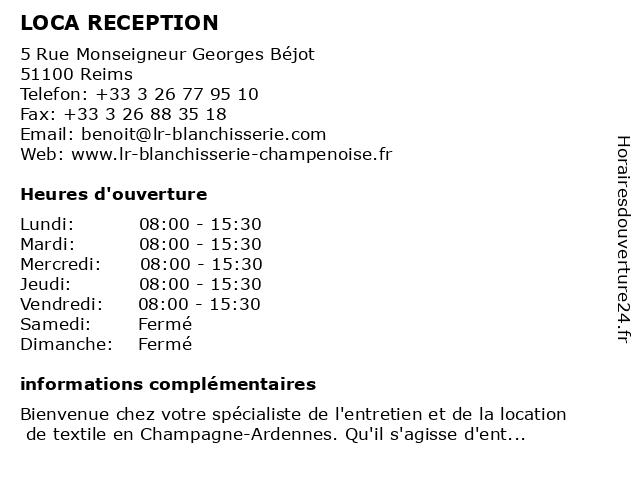 LOCA RECEPTION

5 Rue Monseigneur Georges Béjot
51100 Reims
Telefon: +33 3 26 77 95 10
Fax: +33 3 26 88 35 18
Email: benoit@lr-blanchisserie.com
Web: www.lr-blanchisserie-champenoise.fr

Heures d'ouverture

| | |
|---|---|
| Lundi: | 08:00 - 15:30 |
| Mardi: | 08:00 - 15:30 |
| Mercredi: | 08:00 - 15:30 |
| Jeudi: | 08:00 - 15:30 |
| Vendredi: | 08:00 - 15:30 |
| Samedi: | Fermé |
| Dimanche: | Fermé |

informations complémentaires

Bienvenue chez votre spécialiste de l'entretien et de la location de textile en Champagne-Ardennes. Qu'il s'agisse d'ent...

Horairesdouverture24.fr